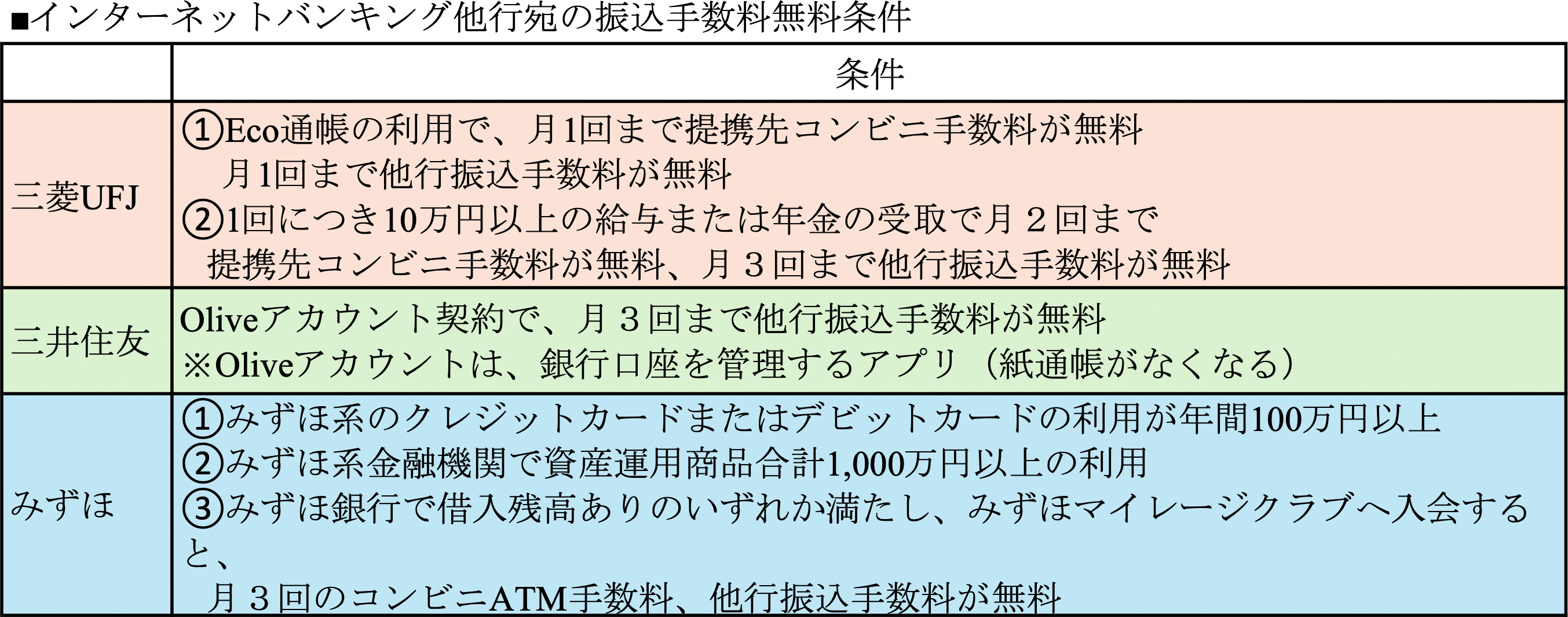 ■インターネットバンキング他行宛の振込手数料無料条件

| | 条件 |
|---|---|
| 三菱UFJ | ①Eco通帳の利用で、月1回まで提携先コンビニ手数料が無料 月1回まで他行振込手数料が無料 ②1回につき10万円以上の給与または年金の受取で月２回まで 提携先コンビニ手数料が無料、月３回まで他行振込手数料が無料 |
| 三井住友 | Oliveアカウント契約で、月３回まで他行振込手数料が無料 ※Oliveアカウントは、銀行口座を管理するアプリ（紙通帳がなくなる） |
| みずほ | ①みずほ系のクレジットカードまたはデビットカードの利用が年間100万円以上 ②みずほ系金融機関で資産運用商品合計1,000万円以上の利用 ③みずほ銀行で借入残高ありのいずれか満たし、みずほマイレージクラブへ入会すると、 月３回のコンビニATM手数料、他行振込手数料が無料 |